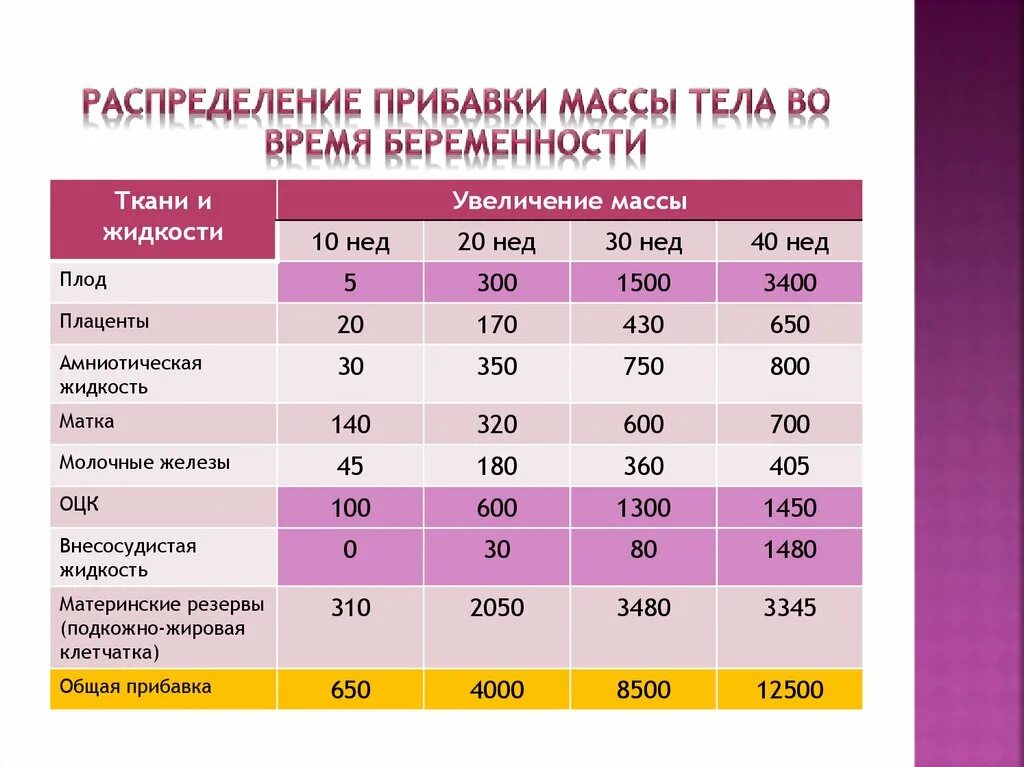 РАСПРЕДЕЛЕНИЕ ПРИБАВКИ МАССЫ ТЕЛА ВО ВРЕМЯ БЕРЕМЕННОСТИ

| Ткани и жидкости | Увеличение массы | | | |
|---|---|---|---|---|
| | 10 нед | 20 нед | 30 нед | 40 нед |
| Плод | 5 | 300 | 1500 | 3400 |
| Плаценты | 20 | 170 | 430 | 650 |
| Амниотическая жидкость | 30 | 350 | 750 | 800 |
| Матка | 140 | 320 | 600 | 700 |
| Молочные железы | 45 | 180 | 360 | 405 |
| ОЦК | 100 | 600 | 1300 | 1450 |
| Внесосудистая жидкость | 0 | 30 | 80 | 1480 |
| Материнские резервы (подкожно-жировая клетчатка) | 310 | 2050 | 3480 | 3345 |
| Общая прибавка | 650 | 4000 | 8500 | 12500 |